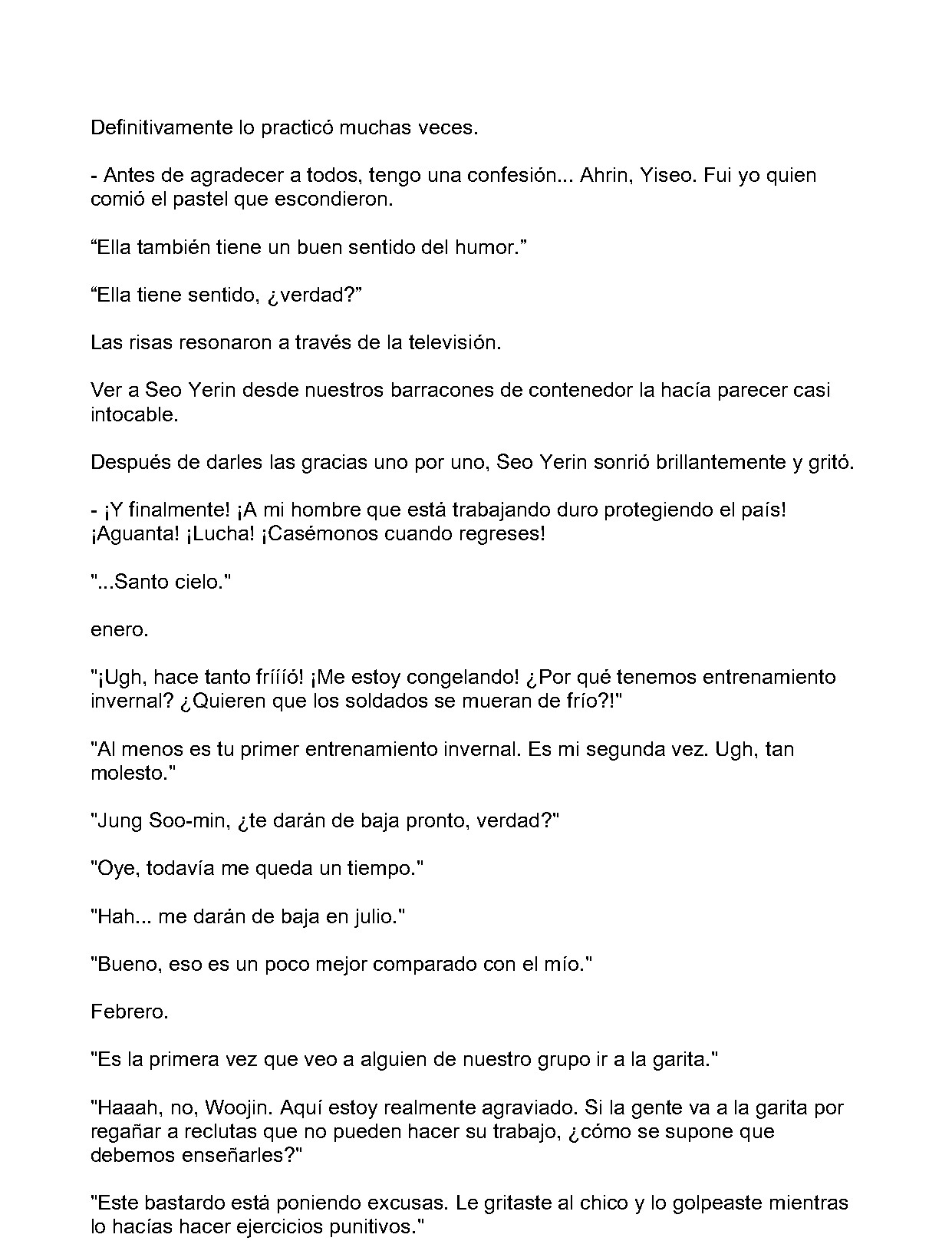 Definitivamente lo practicó muchas veces.

- Antes de agradecer a todos, tengo una confesión... Ahrin, Yiseo. Fui yo quien comió el pastel que escondieron.

"Ella también tiene un buen sentido del humor."

"Ella tiene sentido, ¿verdad?"

Las risas resonaron a través de la televisión.

Ver a Seo Yerin desde nuestros barracones de contenedor la hacía parecer casi intocable.

Después de darles las gracias uno por uno, Seo Yerin sonrió brillantemente y gritó.

- ¡Y finalmente! ¡A mi hombre que está trabajando duro protegiendo el país! ¡Aguanta! ¡Lucha! ¡Casémonos cuando regreses!

"...Santo cielo."

enero.

"¡Ugh, hace tanto fríííó! ¡Me estoy congelando! ¿Por qué tenemos entrenamiento invernal? ¿Quieren que los soldados se mueran de frío?!"

"Al menos es tu primer entrenamiento invernal. Es mi segunda vez. Ugh, tan molesto."

"Jung Soo-min, ¿te darán de baja pronto, verdad?"

"Oye, todavía me queda un tiempo."

"Hah... me darán de baja en julio."

"Bueno, eso es un poco mejor comparado con el mío."

Febrero.

"Es la primera vez que veo a alguien de nuestro grupo ir a la garita."

"Haaah, no, Woojin. Aquí estoy realmente agraviado. Si la gente va a la garita por regañar a reclutas que no pueden hacer su trabajo, ¿cómo se supone que debemos enseñarles?"

"Este bastardo está poniendo excusas. Le gritaste al chico y lo golpeaste mientras lo hacías hacer ejercicios punitivos."